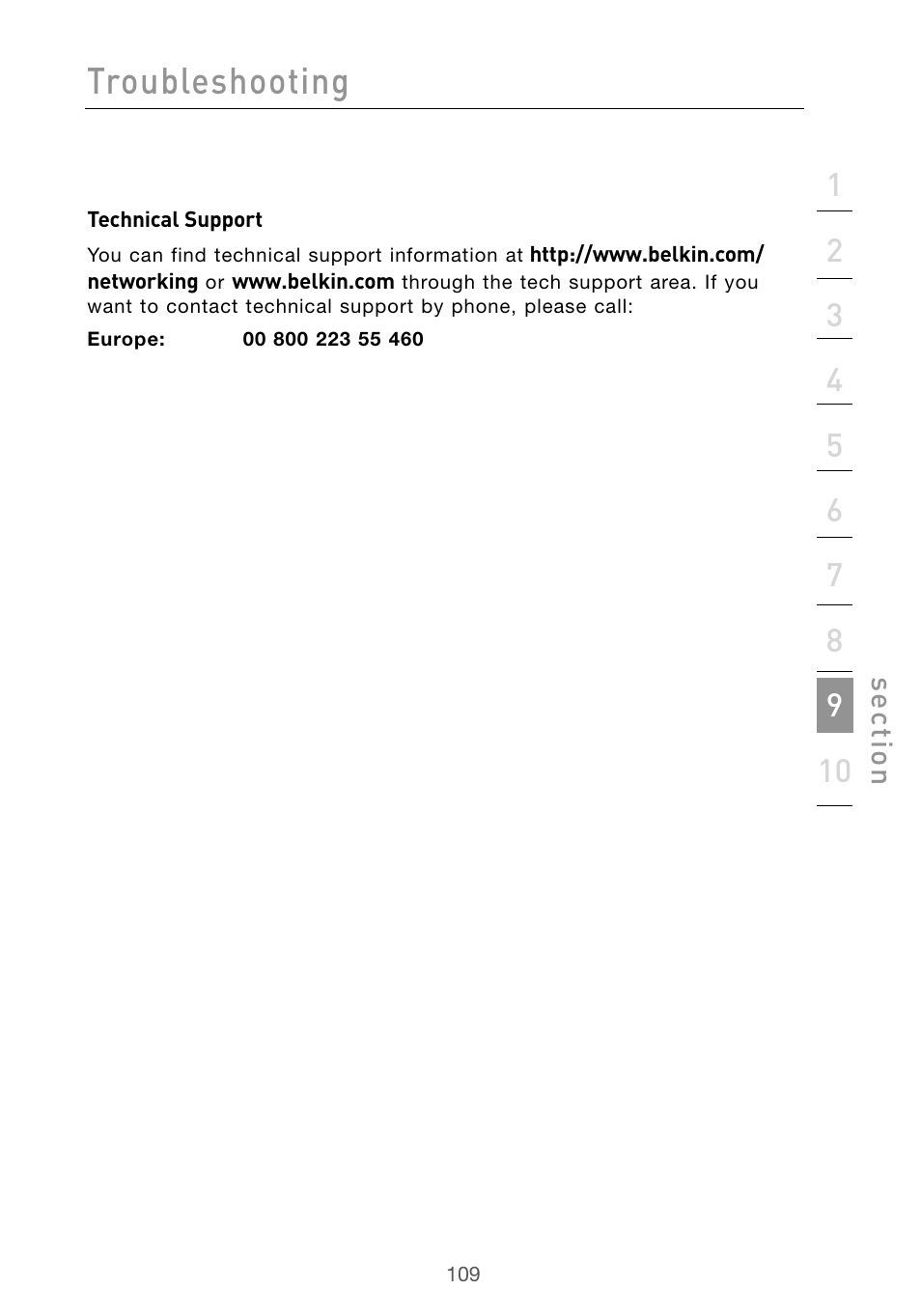 Troubleshooting

Technical Support

You can find technical support information at http://www.belkin.com/networking or www.belkin.com through the tech support area. If you want to contact technical support by phone, please call:

Europe: 00 800 223 55 460

1
2
3
4
5
6
7
8
9
10

section

109